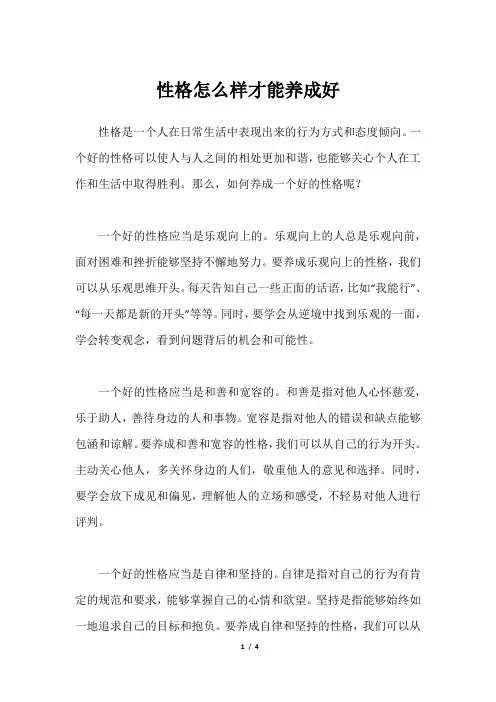 性格怎么样才能养成好

性格是一个人在日常生活中表现出来的行为方式和态度倾向。一个好的性格可以使人与人之间的相处更加和谐，也能够关心个人在工作和生活中取得胜利。那么，如何养成一个好的性格呢？

一个好的性格应当是乐观向上的。乐观向上的人总是乐观向前，面对困难和挫折能够坚持不懈地努力。要养成乐观向上的性格，我们可以从乐观思维开头。每天告知自己一些正面的话语，比如“我能行”、“每一天都是新的开头”等等。同时，要学会从逆境中找到乐观的一面，学会转变观念，看到问题背后的机会和可能性。

一个好的性格应当是和善和宽容的。和善是指对他人心怀慈爱，乐于助人，善待身边的人和事物。宽容是指对他人的错误和缺点能够包涵和谅解。要养成和善和宽容的性格，我们可以从自己的行为开头。主动关心他人，多关怀身边的人们，敬重他人的意见和选择。同时，要学会放下成见和偏见，理解他人的立场和感受，不轻易对他人进行评判。

一个好的性格应当是自律和坚持的。自律是指对自己的行为有肯定的规范和要求，能够掌握自己的心情和欲望。坚持是指能够始终如一地追求自己的目标和抱负。要养成自律和坚持的性格，我们可以从

1 / 4